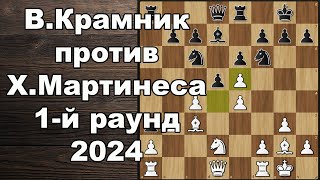 В.Крамник
против
Х.Мартинеса
1-й раунд
2024